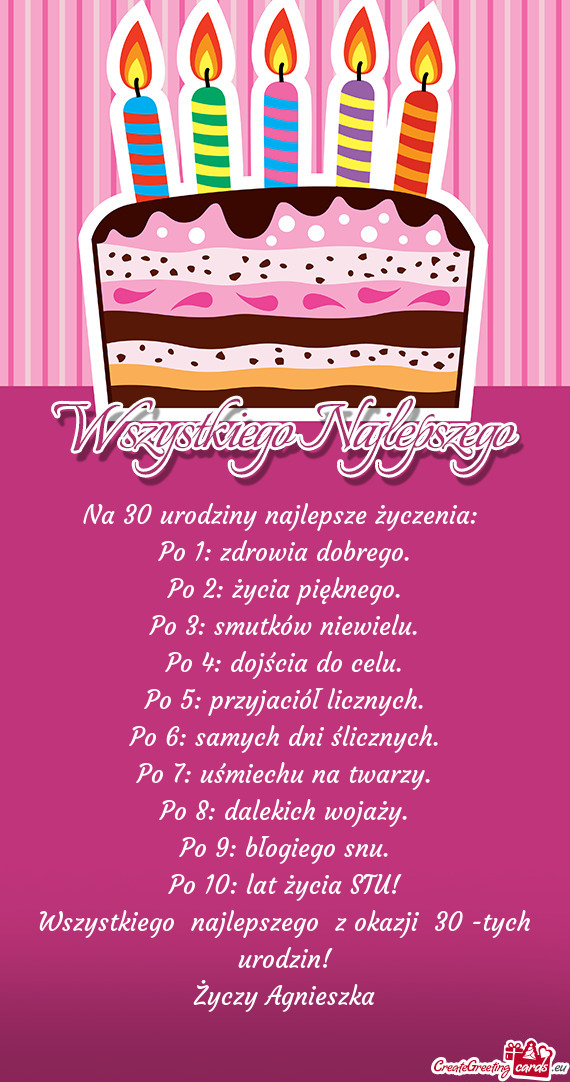 Wszystkiego Najlepszego

Na 30 urodziny najlepsze życzenia:
Po 1: zdrowia dobrego.
Po 2: życia pięknego.
Po 3: smutków niewielu.
Po 4: dojścia do celu.
Po 5: przyjaciół licznych.
Po 6: samych dni ślicznych.
Po 7: uśmiechu na twarzy.
Po 8: dalekich wojaży.
Po 9: błogiego snu.
Po 10: lat życia STU!
Wszystkiego najlepszego z okazji 30 -tych urodzin!
Życzy Agnieszka

CreateGreetingcards.eu